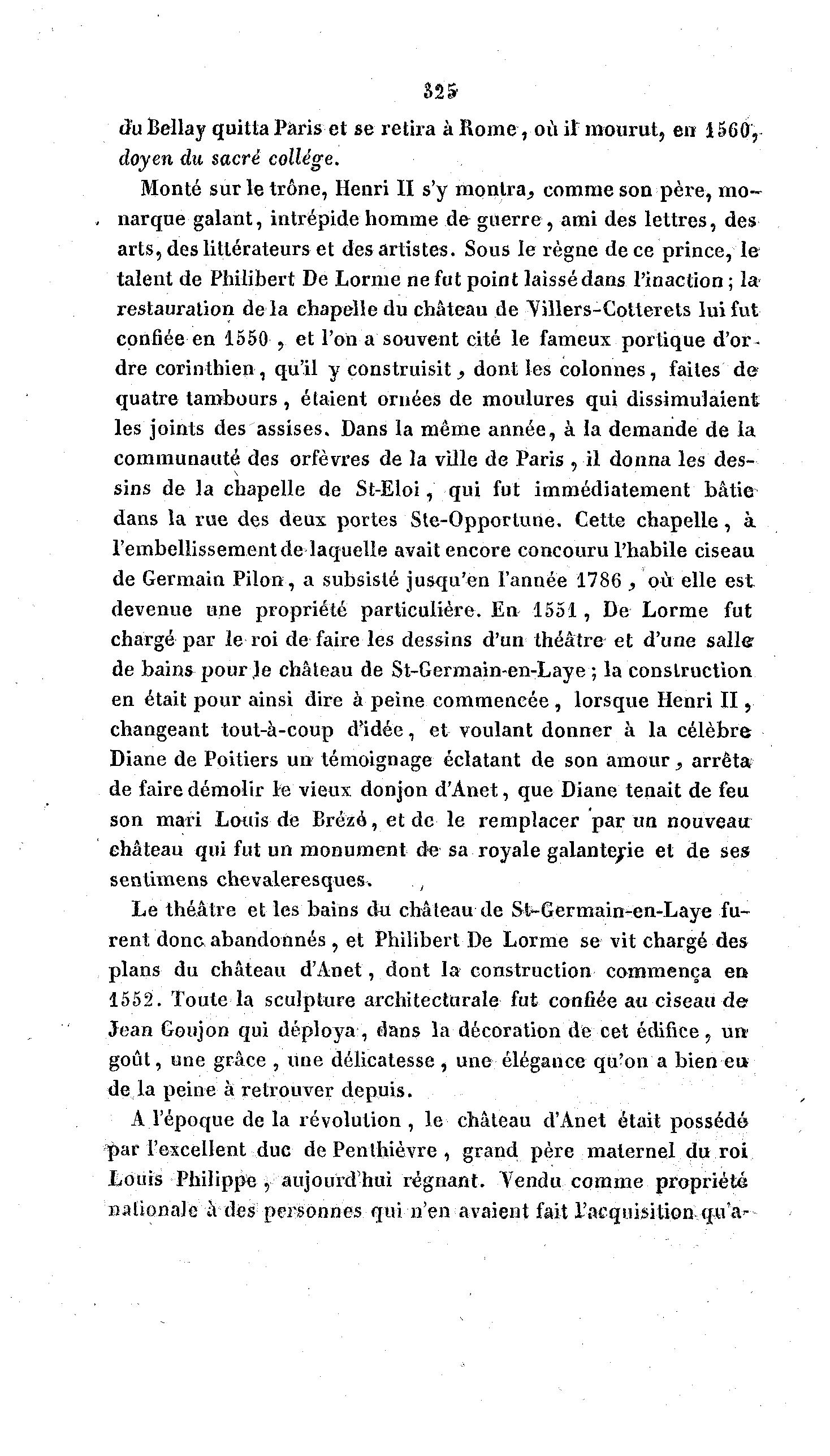 325

du Bellay quitta Paris et se retira à Rome, où il mourut, en 1560, doyen du sacré collége.

Monté sur le trône, Henri II s'y montra, comme son père, monarque galant, intrépide homme de guerre, ami des lettres, des arts, des littérateurs et des artistes. Sous le règne de ce prince, le talent de Philibert De Lorme ne fut point laissé dans l'inaction; la restauration de la chapelle du château de Villers-Cotterets lui fut confiée en 1550, et l'on a souvent cité le fameux portique d'ordre corinthien, qu'il y construisit, dont les colonnes, faites de quatre tambours, étaient ornées de moulures qui dissimulaient les joints des assises. Dans la même année, à la demande de la communauté des orfèvres de la ville de Paris, il donna les dessins de la chapelle de St-Eloi, qui fut immédiatement bâtie dans la rue des deux portes Ste-Opportune. Cette chapelle, à l'embellissement de laquelle avait encore concouru l'habile ciseau de Germain Pilon, a subsisté jusqu'en l'année 1786, où elle est devenue une propriété particulière. En 1551, De Lorme fut chargé par le roi de faire les dessins d'un théâtre et d'une salle de bains pour le château de St-Germain-en-Laye; la construction en était pour ainsi dire à peine commencée, lorsque Henri II, changeant tout-à-coup d'idée, et voulant donner à la célèbre Diane de Poitiers un témoignage éclatant de son amour, arrêta de faire démolir le vieux donjon d'Anet, que Diane tenait de feu son mari Louis de Brézé, et de le remplacer par un nouveau château qui fut un monument de sa royale galanterie et de ses sentimens chevaleresques.

Le théâtre et les bains du château de St-Germain-en-Laye furent donc abandonnés, et Philibert De Lorme se vit chargé des plans du château d'Anet, dont la construction commença en 1552. Toute la sculpture architecturale fut confiée au ciseau de Jean Goujon qui déploya, dans la décoration de cet édifice, un goût, une grâce, une délicatesse, une élégance qu'on a bien eu de la peine à retrouver depuis.

A l'époque de la révolution, le château d'Anet était possédé par l'excellent duc de Penthièvre, grand père maternel du roi Louis Philippe, aujourd'hui régnant. Vendu comme propriété nationale à des personnes qui n'en avaient fait l'acquisition qu'a-